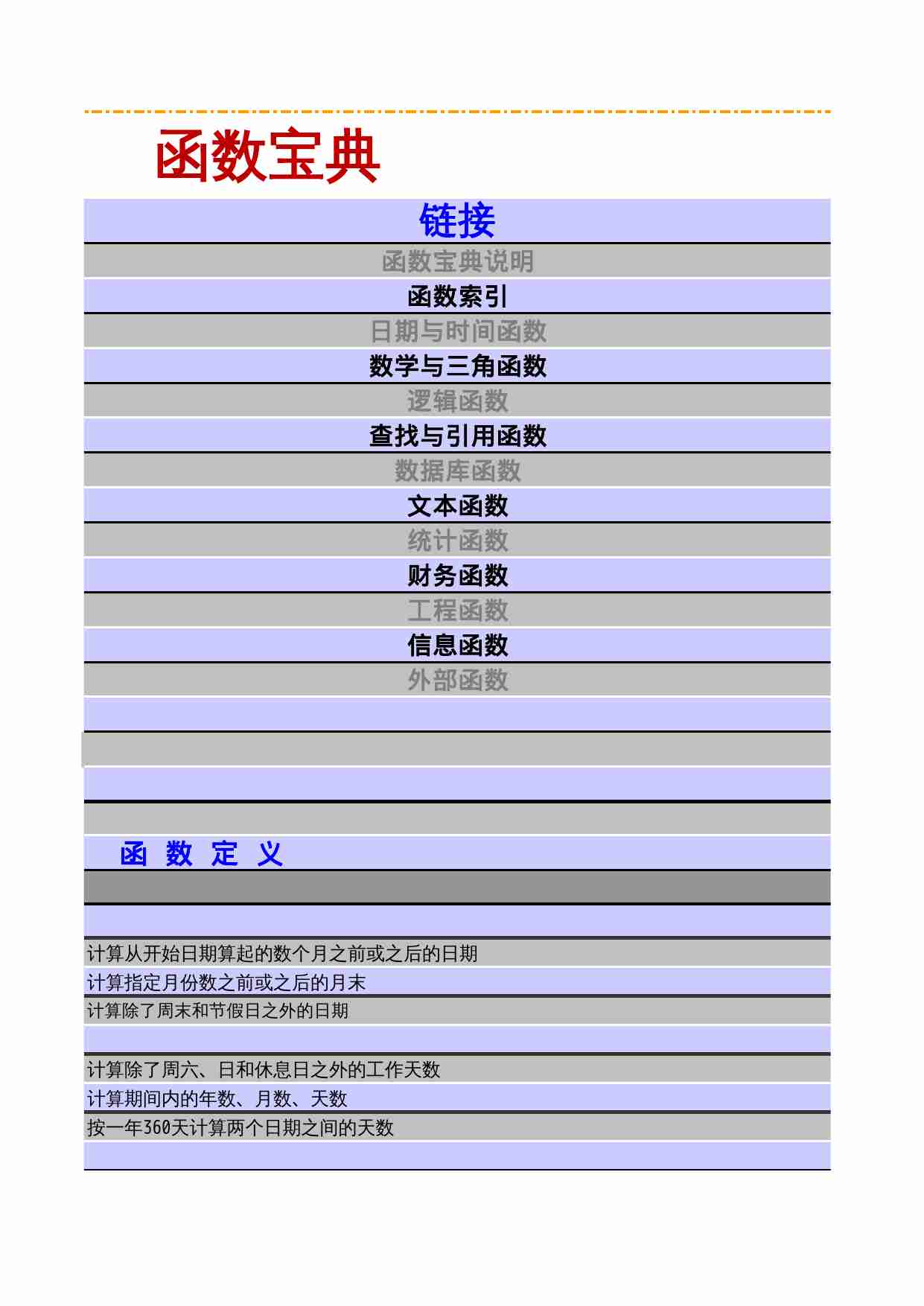 函数宝典

链接

函数宝典说明

函数索引

日期与时间函数

数学与三角函数

逻辑函数

查找与引用函数

数据库函数

文本函数

统计函数

财务函数

工程函数

信息函数

外部函数

函 数 定 义

计算从开始日期算起的数个月之前或之后的日期

计算指定月份数之前或之后的月末

计算除了周末和节假日之外的日期

计算除了周六、日和休息日之外的工作天数

计算期间内的年数、月数、天数

按一年360天计算两个日期之间的天数